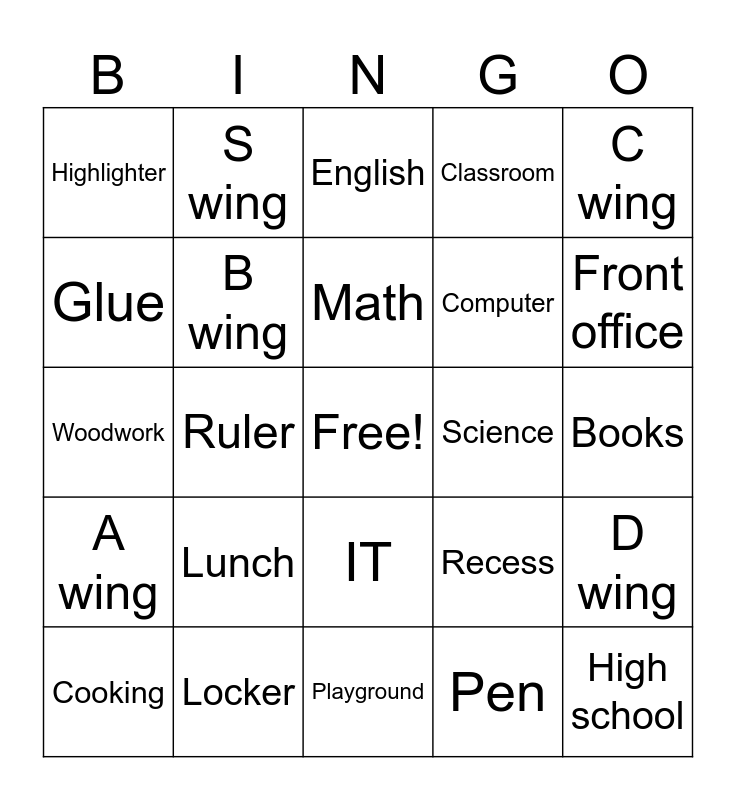 | B | I | N | G | O |
|---|---|---|---|---|
| Highlighter | S wing | English | Classroom | C wing |
| Glue | B wing | Math | Computer | Front office |
| Woodwork | Ruler | Free! | Science | Books |
| A wing | Lunch | IT | Recess | D wing |
| Cooking | Locker | Playground | Pen | High school |